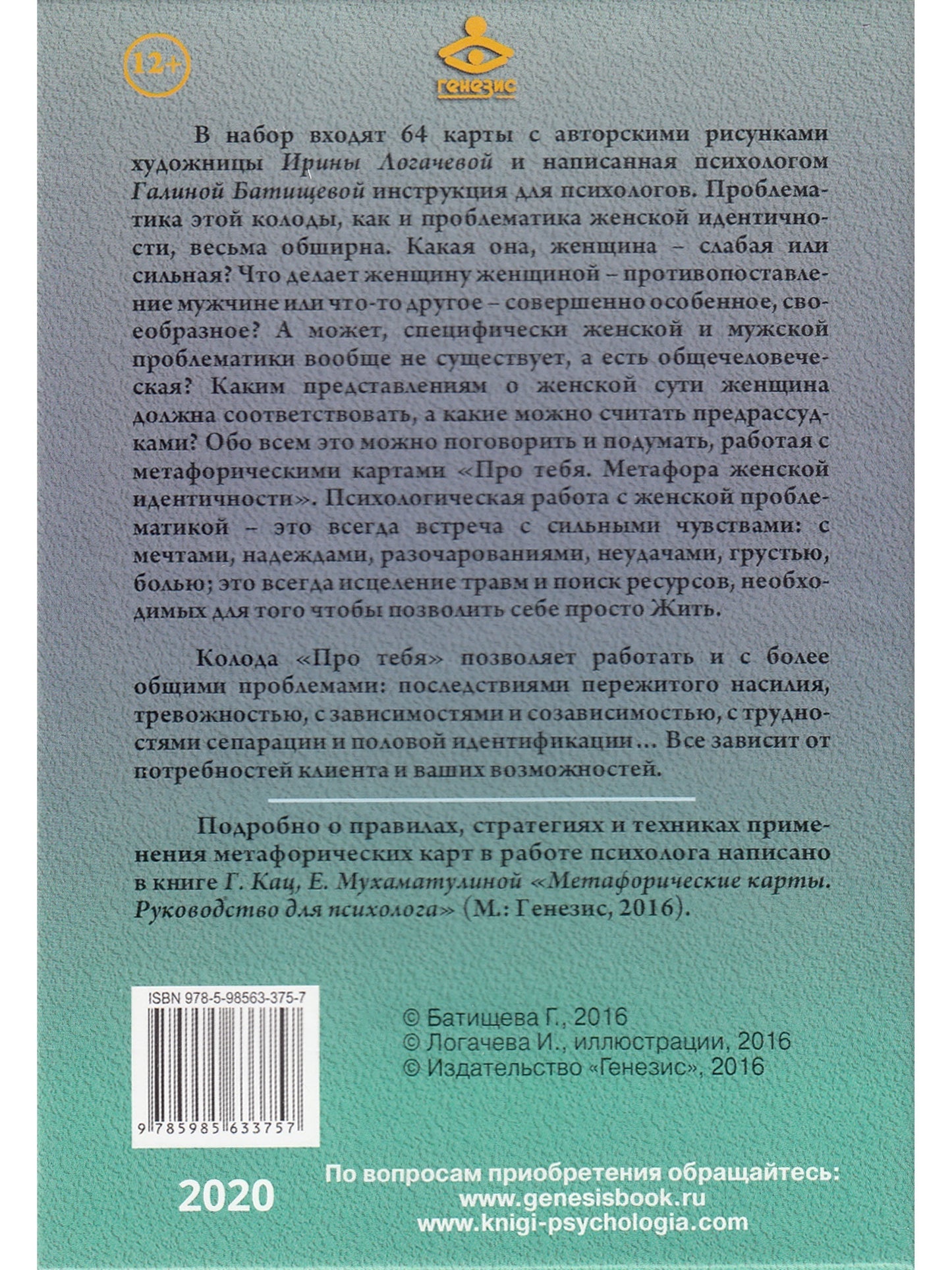 12+

генезис

В набор входят 64 карты с авторскими рисунками художницы Ирины Логачевой и написанная психологом Галиной Батищевой инструкция для психологов. Проблематика этой колоды, как и проблематика женской идентичности, весьма обширна. Какая она, женщина – слабая или сильная? Что делает женщину женщиной – противопоставление мужчине или что-то другое – совершенно особенное, своеобразное? А может, специфически женской и мужской проблематики вообще не существует, а есть общечеловеческая? Каким представлениям о женской сути женщина должна соответствовать, а какие можно считать предрассудками? Обо всем это можно поговорить и подумать, работая с метафорическими картами «Про тебя. Метафора женской идентичности». Психологическая работа с женской проблематикой – это всегда встреча с сильными чувствами: с мечтами, надеждами, разочарованиями, неудачами, грустью, болью; это всегда исцеление травм и поиск ресурсов, необходимых для того чтобы позволить себе просто Жить.

Колода «Про тебя» позволяет работать и с более общими проблемами: последствиями пережитого насилия, тревожностью, с зависимостями и созависимостью, с трудностями сепарации и половой идентификации… Все зависит от потребностей клиента и ваших возможностей.

Подробно о правилах, стратегиях и техниках применения метафорических карт в работе психолога написано в книге Г. Кац, Е. Мухаматулиной «Метафорические карты. Руководство для психолога» (М.: Генезис, 2016).

ISBN 978-5-98563-375-7

9 785985 633757

© Батищева Г., 2016
© Логачева И., иллюстрации, 2016
© Издательство «Генезис», 2016

2020

По вопросам приобретения обращайтесь:
www.genesisbook.ru
www.knigi-psychologia.com